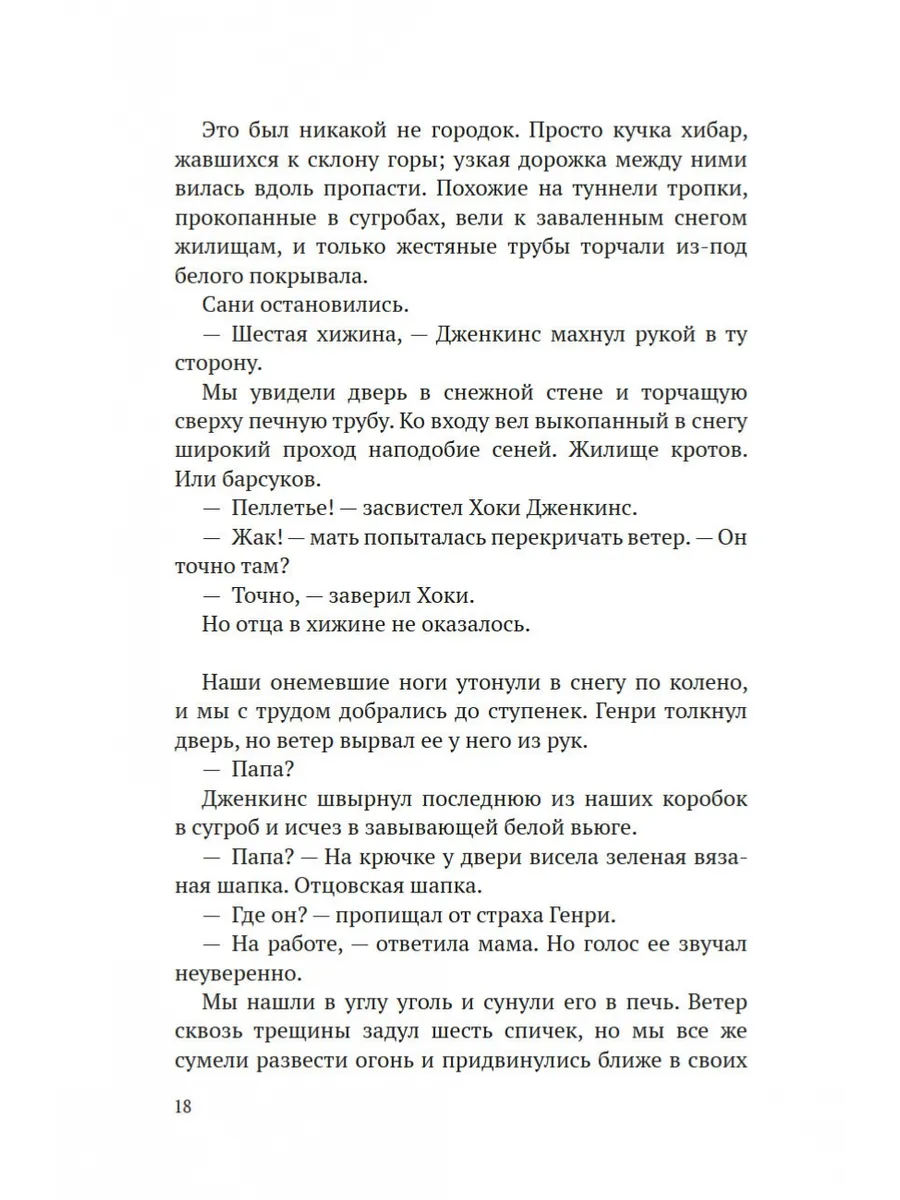 Это был никакой не городок. Просто кучка хибар, жавшихся к склону горы; узкая дорожка между ними вилась вдоль пропасти. Похожие на туннели тропки, прокопанные в сугробах, вели к заваленным снегом жилищам, и только жестяные трубы торчали из-под белого покрывала.

Сани остановились.

— Шестая хижина, — Дженкинс махнул рукой в ту сторону.

Мы увидели дверь в снежной стене и торчащую сверху печную трубу. Ко входу вел выкопанный в снегу широкий проход наподобие сеней. Жилище кротов. Или барсуков.

— Пеллетье! — засвистел Хоки Дженкинс.

— Жак! — мать попыталась перекричать ветер. — Он точно там?

— Точно, — заверил Хоки.

Но отца в хижине не оказалось.

Наши онемевшие ноги утонули в снегу по колено, и мы с трудом добрались до ступенек. Генри толкнул дверь, но ветер вырвал ее у него из рук.

— Папа?

Дженкинс швырнул последнюю из наших коробок в сугроб и исчез в завывающей белой вьюге.

— Папа? — На крючке у двери висела зеленая вязаная шапка. Отцовская шапка.

— Где он? — пропищал от страха Генри.

— На работе, — ответила мама. Но голос ее звучал неуверенно.

Мы нашли в углу уголь и сунули его в печь. Ветер сквозь трещины задул шесть спичек, но мы все же сумели развести огонь и придвинулись ближе в своих

18